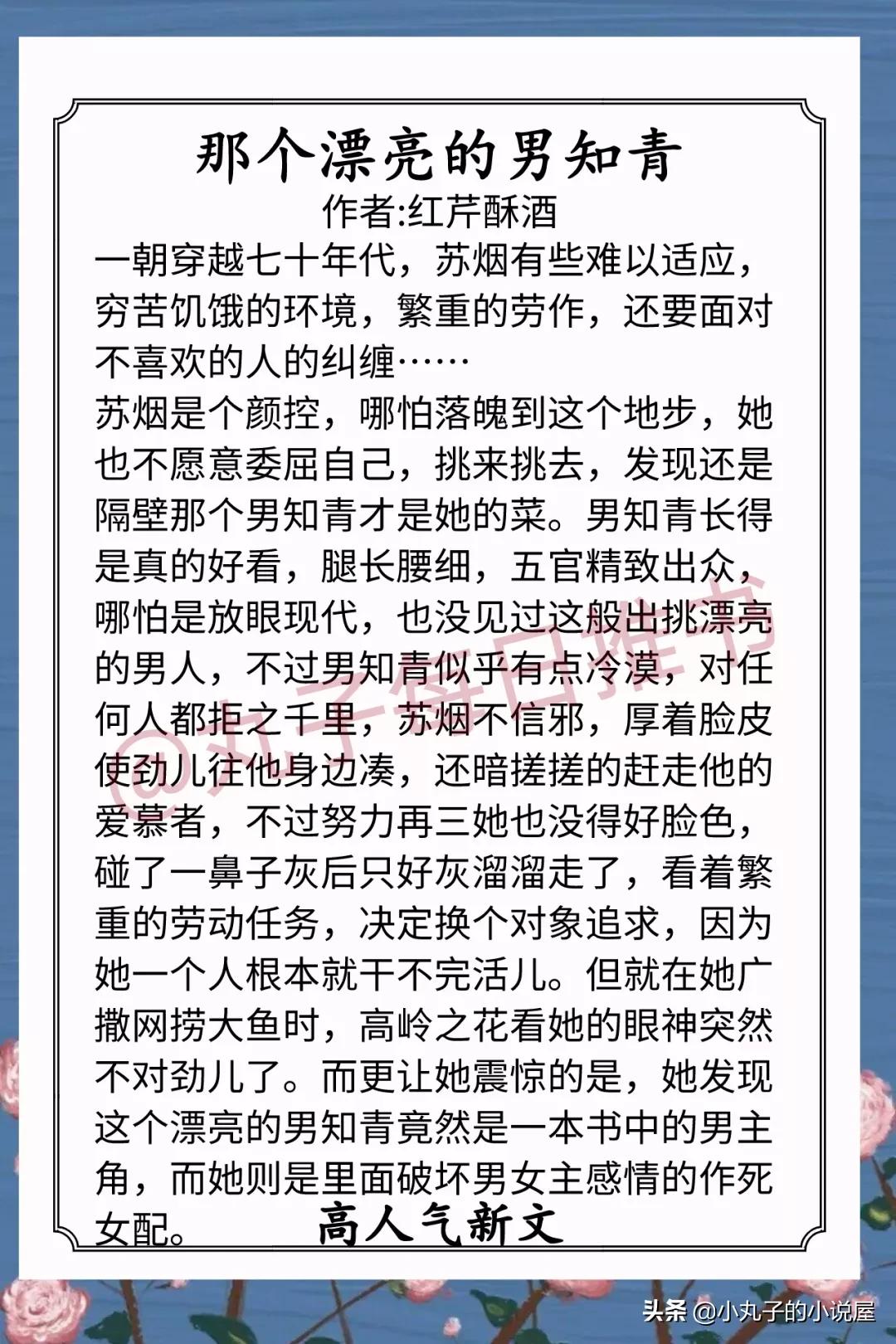 那个漂亮的男知青
作者:红芹酥酒

一朝穿越七十年代，苏烟有些难以适应，穷苦饥饿的环境，繁重的劳作，还要面对不喜欢的人的纠缠……
苏烟是个颜控，哪怕落魄到这个地步，她也不愿意委屈自己，挑来挑去，发现还是隔壁那个男知青才是她的菜。男知青长得是真的好看，腿长腰细，五官精致出众，哪怕是放眼现代，也没见过这般出挑漂亮的男人，不过男知青似乎有点冷漠，对任何人都拒之千里，苏烟不信邪，厚着脸皮使劲儿往他身边凑，还暗搓搓的赶走他的爱慕者，不过努力再三她也没得好脸色，碰了一鼻子灰后只好灰溜溜走了，看着繁重的劳动任务，决定换个对象追求，因为她一个人根本就干不完活儿。但就在她广撒网捞大鱼时，高岭之花看她的眼神突然不对劲儿了。而更让她震惊的是，她发现这个漂亮的男知青竟然是一本书中的男主角，而她则是里面破坏男女主感情的作死女配。

高人气新文

@丸子每日推书

头条 @小丸子的小说屋